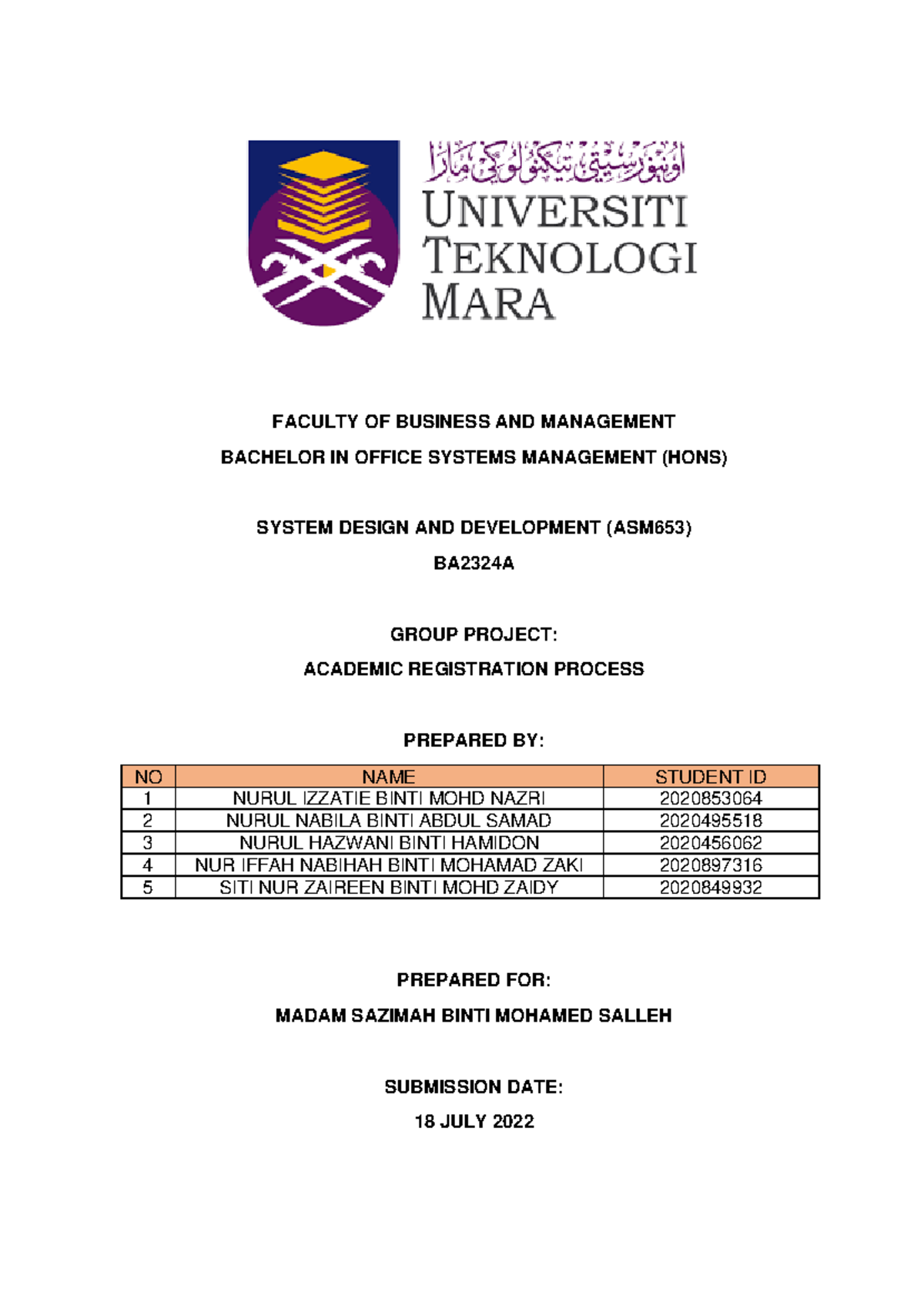 اونيۏرسيتي تيكنولوڬي مارا
UNIVERSITI
TEKNOLOGI
MARA

FACULTY OF BUSINESS AND MANAGEMENT

BACHELOR IN OFFICE SYSTEMS MANAGEMENT (HONS)

SYSTEM DESIGN AND DEVELOPMENT (ASM653)

BA2324A

GROUP PROJECT:

ACADEMIC REGISTRATION PROCESS

PREPARED BY:

| NO | NAME | STUDENT ID |
|---|---|---|
| 1 | NURUL IZZATIE BINTI MOHD NAZRI | 2020853064 |
| 2 | NURUL NABILA BINTI ABDUL SAMAD | 2020495518 |
| 3 | NURUL HAZWANI BINTI HAMIDON | 2020456062 |
| 4 | NUR IFFAH NABIHAH BINTI MOHAMAD ZAKI | 2020897316 |
| 5 | SITI NUR ZAIREEN BINTI MOHD ZAIDY | 2020849932 |

PREPARED FOR:

MADAM SAZIMAH BINTI MOHAMED SALLEH

SUBMISSION DATE:

18 JULY 2022